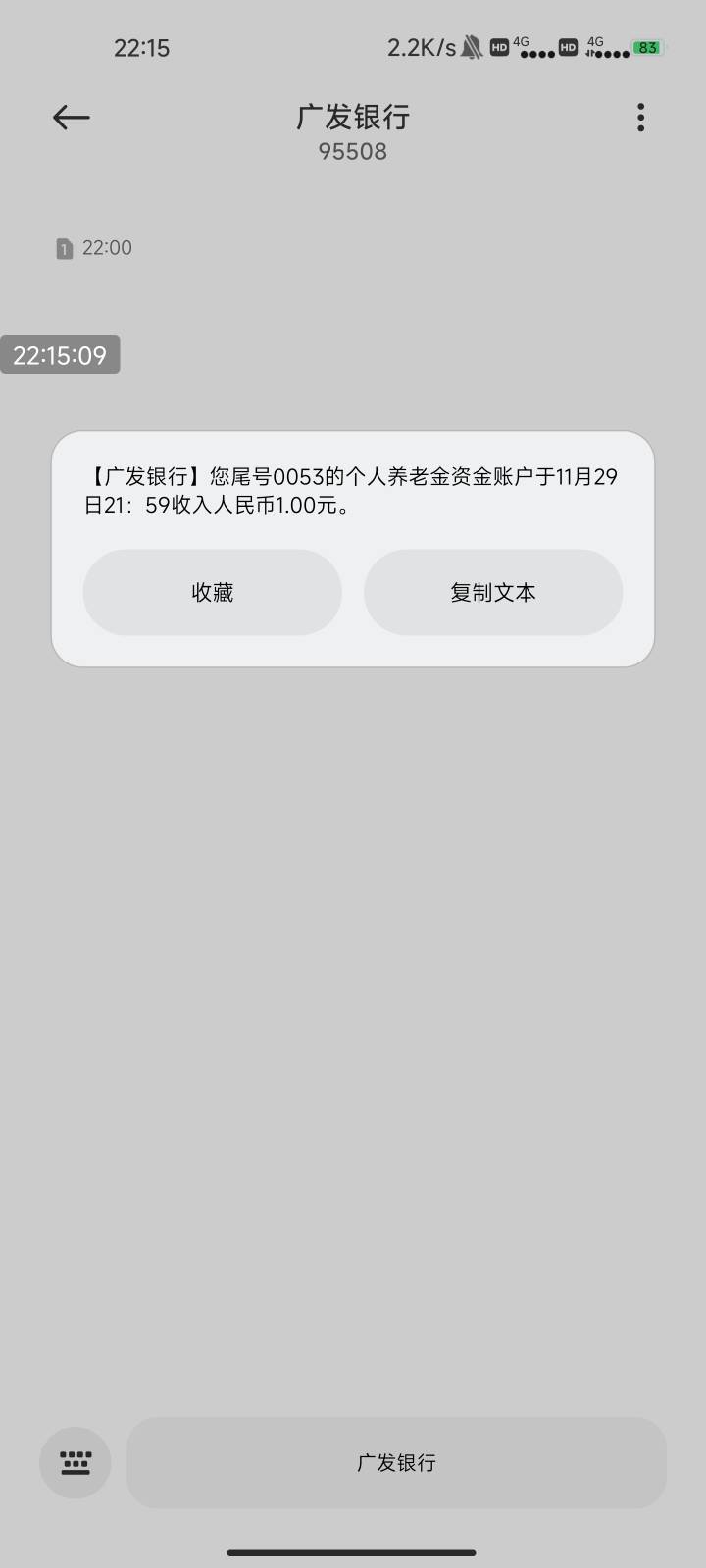 22:15 2.2K/s HD 4G HD 4G 83

广发银行
95508

1 22:00

22:15:09

【广发银行】您尾号0053的个人养老金资金账户于11月29日21：59收入人民币1.00元。

收藏

复制文本

广发银行